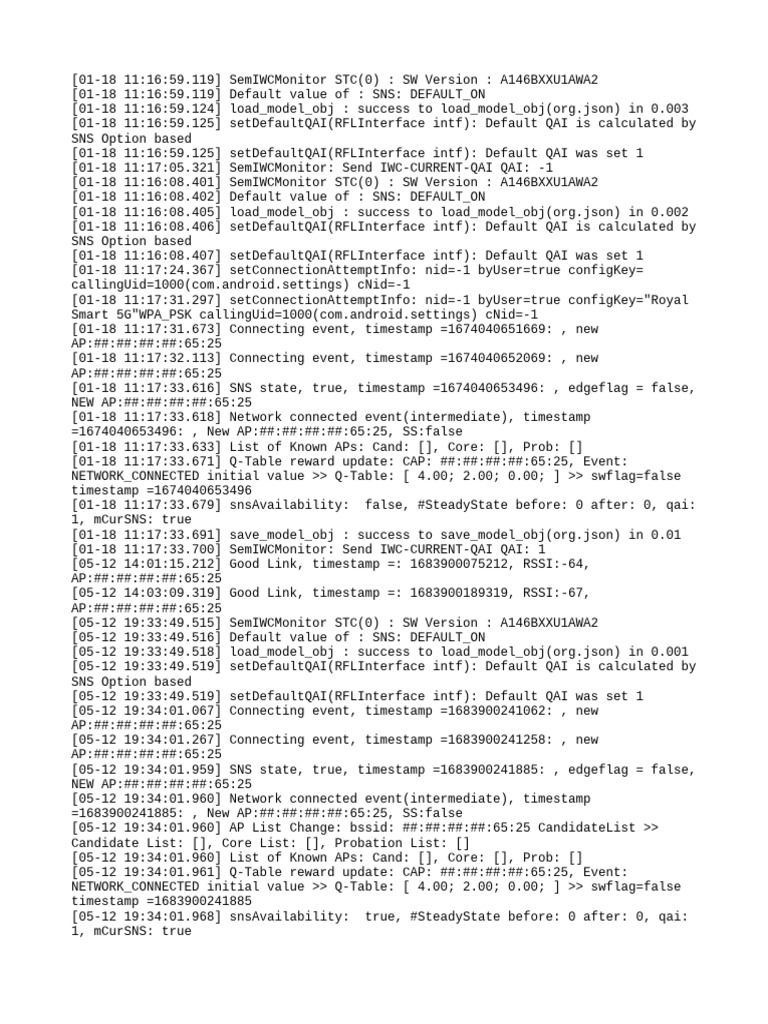 [01-18 11:16:59.119] SemIWCMonitor STC(0) : SW Version : A146BXXU1AWA2
[01-18 11:16:59.119] Default value of : SNS: DEFAULT_ON
[01-18 11:16:59.124] load_model_obj : success to load_model_obj(org.json) in 0.003
[01-18 11:16:59.125] setDefaultQAI(RFLInterface intf): Default QAI is calculated by SNS Option based
[01-18 11:16:59.125] setDefaultQAI(RFLInterface intf): Default QAI was set 1
[01-18 11:17:05.321] SemIWCMonitor: Send IWC-CURRENT-QAI QAI: -1
[01-18 11:16:08.401] SemIWCMonitor STC(0) : SW Version : A146BXXU1AWA2
[01-18 11:16:08.402] Default value of : SNS: DEFAULT_ON
[01-18 11:16:08.405] load_model_obj : success to load_model_obj(org.json) in 0.002
[01-18 11:16:08.406] setDefaultQAI(RFLInterface intf): Default QAI is calculated by SNS Option based
[01-18 11:16:08.407] setDefaultQAI(RFLInterface intf): Default QAI was set 1
[01-18 11:17:24.367] setConnectionAttemptInfo: nid=-1 byUser=true configKey= callingUid=1000(com.android.settings) cNid=-1
[01-18 11:17:31.297] setConnectionAttemptInfo: nid=-1 byUser=true configKey="Royal Smart 5G"WPA_PSK callingUid=1000(com.android.settings) cNid=-1
[01-18 11:17:31.673] Connecting event, timestamp =1674040651669: , new AP:##:##:##:##:65:25
[01-18 11:17:32.113] Connecting event, timestamp =1674040652069: , new AP:##:##:##:##:65:25
[01-18 11:17:33.616] SNS state, true, timestamp =1674040653496: , edgeflag = false, NEW AP:##:##:##:##:65:25
[01-18 11:17:33.618] Network connected event(intermediate), timestamp =1674040653496: , New AP:##:##:##:##:65:25, SS:false
[01-18 11:17:33.633] List of Known APs: Cand: [], Core: [], Prob: []
[01-18 11:17:33.671] Q-Table reward update: CAP: ##:##:##:##:65:25, Event: NETWORK_CONNECTED initial value >> Q-Table: [ 4.00; 2.00; 0.00; ] >> swflag=false timestamp =1674040653496
[01-18 11:17:33.679] snsAvailability:  false, #SteadyState before: 0 after: 0, qai: 1, mCurSNS: true
[01-18 11:17:33.691] save_model_obj : success to save_model_obj(org.json) in 0.01
[01-18 11:17:33.700] SemIWCMonitor: Send IWC-CURRENT-QAI QAI: 1
[05-12 14:01:15.212] Good Link, timestamp =: 1683900075212, RSSI:-64, AP:##:##:##:##:65:25
[05-12 14:03:09.319] Good Link, timestamp =: 1683900189319, RSSI:-67, AP:##:##:##:##:65:25
[05-12 19:33:49.515] SemIWCMonitor STC(0) : SW Version : A146BXXU1AWA2
[05-12 19:33:49.516] Default value of : SNS: DEFAULT_ON
[05-12 19:33:49.518] load_model_obj : success to load_model_obj(org.json) in 0.001
[05-12 19:33:49.519] setDefaultQAI(RFLInterface intf): Default QAI is calculated by SNS Option based
[05-12 19:33:49.519] setDefaultQAI(RFLInterface intf): Default QAI was set 1
[05-12 19:34:01.067] Connecting event, timestamp =1683900241062: , new AP:##:##:##:##:65:25
[05-12 19:34:01.267] Connecting event, timestamp =1683900241258: , new AP:##:##:##:##:65:25
[05-12 19:34:01.959] SNS state, true, timestamp =1683900241885: , edgeflag = false, NEW AP:##:##:##:##:65:25
[05-12 19:34:01.960] Network connected event(intermediate), timestamp =1683900241885: , New AP:##:##:##:##:65:25, SS:false
[05-12 19:34:01.960] AP List Change: bssid: ##:##:##:##:65:25 CandidateList >> Candidate List: [], Core List: [], Probation List: []
[05-12 19:34:01.960] List of Known APs: Cand: [], Core: [], Prob: []
[05-12 19:34:01.961] Q-Table reward update: CAP: ##:##:##:##:65:25, Event: NETWORK_CONNECTED initial value >> Q-Table: [ 4.00; 2.00; 0.00; ] >> swflag=false timestamp =1683900241885
[05-12 19:34:01.968] snsAvailability:  true, #SteadyState before: 0 after: 0, qai: 1, mCurSNS: true